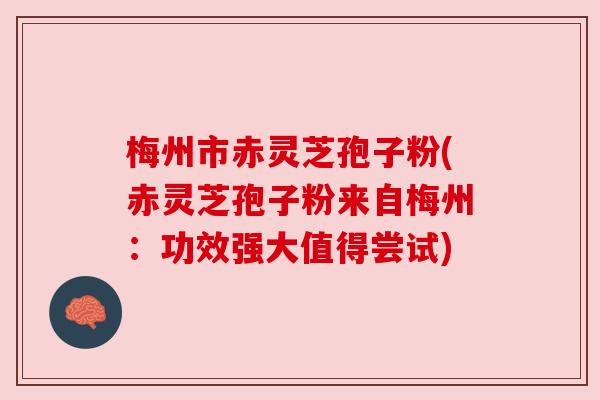 梅州市赤灵芝孢子粉(赤灵芝孢子粉来自梅州：功效强大值得尝试)